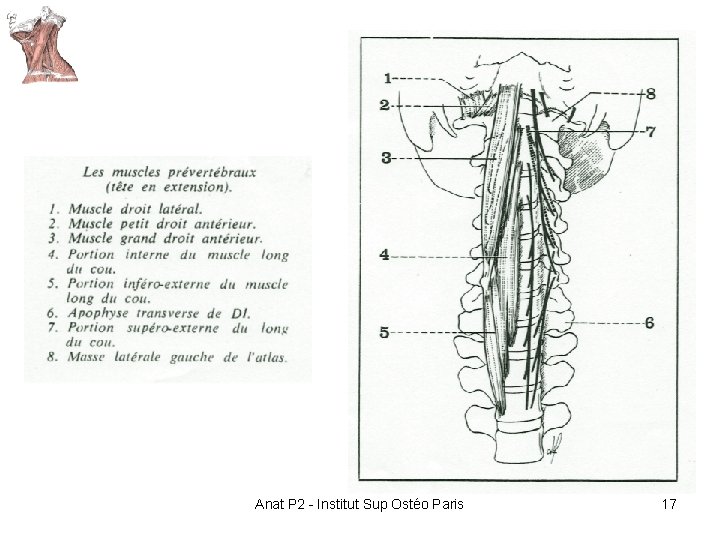 Les muscles prévertébraux
(tête en extension).

1. Muscle droit latéral.
2. Muscle petit droit antérieur.
3. Muscle grand droit antérieur.
4. Portion interne du muscle long du cou.
5. Portion inféro-externe du muscle long du cou.
6. Apophyse transverse de D1.
7. Portion supéro-externe du long du cou.
8. Masse latérale gauche de l'atlas.

1
2
3
4
5
8
7
6

Anat P2 - Institut Sup Ostéo Paris
17